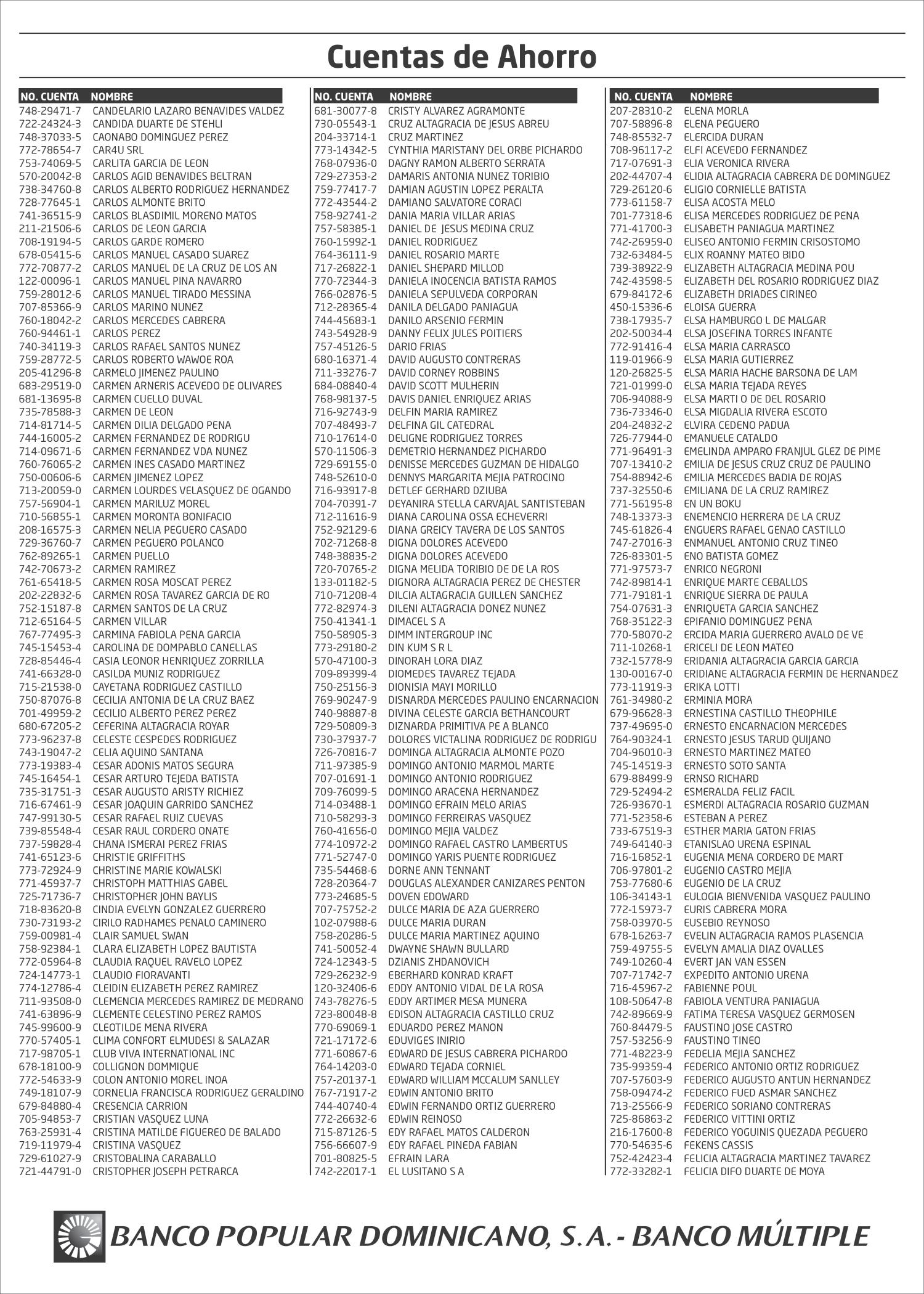 Cuentas de Ahorro

| NO. CUENTA | NOMBRE |
|---|---|
| 748-29471-7 | CANDELARIO LAZARO BENAVIDES VALDEZ |
| 722-24324-3 | CANDIDA DUARTE DE STEHLI |
| 748-37033-5 | CAONABO DOMINGUEZ PEREZ |
| 772-78654-7 | CAR4U SRL |
| 753-74069-5 | CARLITA GARCIA DE LEON |
| 570-20042-8 | CARLOS AGID BENAVIDES BELTRAN |
| 738-34760-8 | CARLOS ALBERTO RODRIGUEZ HERNANDEZ |
| 728-77645-1 | CARLOS ALMONTE BRITO |
| 741-36515-9 | CARLOS BLASDIMIL MORENO MATOS |
| 211-21506-6 | CARLOS DE LEON GARCIA |
| 708-19194-5 | CARLOS GARDE ROMERO |
| 678-05415-6 | CARLOS MANUEL CASADO SUAREZ |
| 772-70877-2 | CARLOS MANUEL DE LA CRUZ DE LOS AN |
| 122-00096-1 | CARLOS MANUEL PINA NAVARRO |
| 759-28012-6 | CARLOS MANUEL TIRADO MESSINA |
| 707-85366-9 | CARLOS MARINO NUNEZ |
| 760-18042-2 | CARLOS MERCEDES CABRERA |
| 760-94461-1 | CARLOS PEREZ |
| 740-34119-3 | CARLOS RAFAEL SANTOS NUNEZ |
| 759-28772-5 | CARLOS ROBERTO WAWOE ROA |
| 205-41296-8 | CARMELO JIMENEZ PAULINO |
| 683-29519-0 | CARMEN ARNERIS ACEVEDO DE OLIVARES |
| 681-13695-8 | CARMEN CUELLO DUVAL |
| 735-78588-3 | CARMEN DE LEON |
| 714-81714-5 | CARMEN DILIA DELGADO PENA |
| 744-16005-2 | CARMEN FERNANDEZ DE RODRIGU |
| 714-09671-6 | CARMEN FERNANDEZ VDA NUNEZ |
| 760-76065-2 | CARMEN INES CASADO MARTINEZ |
| 750-00606-6 | CARMEN JIMENEZ LOPEZ |
| 713-20059-0 | CARMEN LOURDES VELASQUEZ DE OGANDO |
| 757-56904-1 | CARMEN MARILUZ MOREL |
| 710-56855-1 | CARMEN MORONTA BONIFACIO |
| 208-16575-3 | CARMEN NELIA PEGUERO CASADO |
| 729-36760-7 | CARMEN PEGUERO POLANCO |
| 762-89265-1 | CARMEN PUELLO |
| 742-70673-2 | CARMEN RAMIREZ |
| 761-65418-5 | CARMEN ROSA MOSCAT PEREZ |
| 202-22832-6 | CARMEN ROSA TAVAREZ GARCIA DE RO |
| 752-15187-8 | CARMEN SANTOS DE LA CRUZ |
| 712-65164-5 | CARMEN VILLAR |
| 767-77495-3 | CARMINA FABIOLA PENA GARCIA |
| 745-15453-4 | CAROLINA DE DOMPABLO CANELLAS |
| 728-85446-4 | CASIA LEONOR HENRIQUEZ ZORRILLA |
| 741-66328-0 | CASILDA MUNIZ RODRIGUEZ |
| 715-21538-0 | CAYETANA RODRIGUEZ CASTILLO |
| 750-87076-8 | CECILIA ANTONIA DE LA CRUZ BAEZ |
| 701-49959-2 | CECILIO ALBERTO PEREZ PEREZ |
| 680-67205-2 | CEFERINA ALTAGRACIA ROYAR |
| 773-96237-8 | CELESTE CESPEDES RODRIGUEZ |
| 743-19047-2 | CELIA AQUINO SANTANA |
| 773-19383-4 | CESAR ADONIS MATOS SEGURA |
| 745-16454-1 | CESAR ARTURO TEJEDA BATISTA |
| 735-31751-3 | CESAR AUGUSTO ARISTY RICHIEZ |
| 716-67461-9 | CESAR JOAQUIN GARRIDO SANCHEZ |
| 747-99130-5 | CESAR RAFAEL RUIZ CUEVAS |
| 739-85548-4 | CESAR RAUL CORDERO ONATE |
| 737-59828-4 | CHANA ISMERAI PEREZ FRIAS |
| 741-65123-6 | CHRISTIE GRIFFITHS |
| 773-72924-9 | CHRISTINE MARIE KOWALSKI |
| 771-45937-7 | CHRISTOPH MATTHIAS GABEL |
| 725-71736-7 | CHRISTOPHER JOHN BAYLIS |
| 718-83620-8 | CINDIA EVELYN GONZALEZ GUERRERO |
| 730-73193-2 | CIRILO RADHAMES PENALO CAMINERO |
| 759-00981-4 | CLAIR SAMUEL SWAN |
| 758-92384-1 | CLARA ELIZABETH LOPEZ BAUTISTA |
| 772-05964-8 | CLAUDIA RAQUEL RAVELO LOPEZ |
| 724-14773-1 | CLAUDIO FIORAVANTI |
| 774-12786-4 | CLEIDIN ELIZABETH PEREZ RAMIREZ |
| 711-93508-0 | CLEMENCIA MERCEDES RAMIREZ DE MEDRANO |
| 741-63896-9 | CLEMENTE CELESTINO PEREZ RAMOS |
| 745-99600-9 | CLEOTILDE MENA RIVERA |
| 770-57405-1 | CLIMA CONFORT ELMUDESI & SALAZAR |
| 717-98705-1 | CLUB VIVA INTERNATIONAL INC |
| 678-18100-9 | COLLIGNON DOMMIQUE |
| 772-54633-9 | COLON ANTONIO MOREL INOA |
| 749-18107-9 | CORNELIA FRANCISCA RODRIGUEZ GERALDINO |
| 679-84880-4 | CRESENCIA CARRION |
| 705-94853-7 | CRISTIAN VASQUEZ LUNA |
| 763-25931-4 | CRISTINA MATILDE FIGUEREO DE BALADO |
| 719-11979-4 | CRISTINA VASQUEZ |
| 729-61027-9 | CRISTOBALINA CARABALLO |
| 721-44791-0 | CRISTOPHER JOSEPH PETRARCA |

| NO. CUENTA | NOMBRE |
|---|---|
| 681-30077-8 | CRISTY ALVAREZ AGRAMONTE |
| 730-05543-1 | CRUZ ALTAGRACIA DE JESUS ABREU |
| 204-33714-1 | CRUZ MARTINEZ |
| 773-14342-5 | CYNTHIA MARISTANY DEL ORBE PICHARDO |
| 768-07936-0 | DAGNY RAMON ALBERTO SERRATA |
| 729-27353-2 | DAMARIS ANTONIA NUNEZ TORIBIO |
| 759-77417-7 | DAMIAN AGUSTIN LOPEZ PERALTA |
| 772-43544-2 | DAMIANO SALVATORE CORACI |
| 758-92741-2 | DANIA MARIA VILLAR ARIAS |
| 757-58385-1 | DANIEL DE JESUS MEDINA CRUZ |
| 760-15992-1 | DANIEL RODRIGUEZ |
| 764-36111-9 | DANIEL ROSARIO MARTE |
| 717-26822-1 | DANIEL SHEPARD MILLOD |
| 770-72344-3 | DANIELA INOCENCIA BATISTA RAMOS |
| 766-02876-5 | DANIELA SEPULVEDA CORPORAN |
| 712-28365-4 | DANILA DELGADO PANIAGUA |
| 744-45683-1 | DANILO ARSENIO FERMIN |
| 743-54928-9 | DANNY FELIX JULES POITIERS |
| 757-45126-5 | DARIO FRIAS |
| 680-16371-4 | DAVID AUGUSTO CONTRERAS |
| 711-33276-7 | DAVID CORNEY ROBBINS |
| 684-08840-4 | DAVID SCOTT MULHERIN |
| 768-98137-5 | DAVIS DANIEL ENRIQUEZ ARIAS |
| 716-92743-9 | DELFIN MARIA RAMIREZ |
| 707-48493-7 | DELFINA GIL CATEDRAL |
| 710-17614-0 | DELIGNE RODRIGUEZ TORRES |
| 570-11506-3 | DEMETRIO HERNANDEZ PICHARDO |
| 729-69155-0 | DENISSE MERCEDES GUZMAN DE HIDALGO |
| 748-52610-0 | DENNYS MARGARITA MEJIA PATROCINO |
| 716-93917-8 | DETLEF GERHARD DZIUBA |
| 704-70391-7 | DEYANIRA STELLA CARVAJAL SANTISTEBAN |
| 712-11616-9 | DIANA CAROLINA OSSA ECHEVERRI |
| 752-92129-6 | DIANA GREICY TAVERA DE LOS SANTOS |
| 702-71268-8 | DIGNA DOLORES ACEVEDO |
| 748-38835-2 | DIGNA DOLORES ACEVEDO |
| 720-70765-2 | DIGNA MELIDA TORIBIO DE DE LA ROS |
| 133-01182-5 | DIGNORA ALTAGRACIA PEREZ DE CHESTER |
| 710-71208-4 | DILCIA ALTAGRACIA GUILLEN SANCHEZ |
| 772-82974-3 | DILENI ALTAGRACIA DONEZ NUNEZ |
| 750-41341-1 | DIMACEL S A |
| 750-58905-3 | DIMM INTERGROUP INC |
| 773-29180-2 | DIN KUM S R L |
| 570-47100-3 | DINORAH LORA DIAZ |
| 709-89399-4 | DIOMEDES TAVAREZ TEJADA |
| 750-25156-3 | DIONISIA MAYI MORILLO |
| 769-90247-9 | DISNARDA MERCEDES PAULINO ENCARNACION |
| 740-98887-8 | DIVINA CELESTE GARCIA BETHANCOURT |
| 729-50809-3 | DIZNARDA PRIMITIVA PE A BLANCO |
| 730-37937-7 | DOLORES VICTALINA RODRIGUEZ DE RODRIGU |
| 726-70816-7 | DOMINGA ALTAGRACIA ALMONTE POZO |
| 711-97385-9 | DOMINGO ANTONIO MARMOL MARTE |
| 707-01691-1 | DOMINGO ANTONIO RODRIGUEZ |
| 709-76099-5 | DOMINGO ARACENA HERNANDEZ |
| 714-03488-1 | DOMINGO EFRAIN MELO ARIAS |
| 710-58293-3 | DOMINGO FERREIRAS VASQUEZ |
| 760-41656-0 | DOMINGO MEJIA VALDEZ |
| 774-10972-2 | DOMINGO RAFAEL CASTRO LAMBERTUS |
| 771-52747-0 | DOMINGO YARIS PUENTE RODRIGUEZ |
| 735-54468-6 | DORNE ANN TENNANT |
| 728-20364-7 | DOUGLAS ALEXANDER CANIZARES PENTON |
| 773-24685-5 | DOVEN EDOWARD |
| 707-75752-2 | DULCE MARIA DE AZA GUERRERO |
| 102-07988-6 | DULCE MARIA DURAN |
| 758-20286-5 | DULCE MARIA MARTINEZ AQUINO |
| 741-50052-4 | DWAYNE SHAWN BULLARD |
| 724-12343-5 | DZIANIS ZHDANOVICH |
| 729-26232-9 | EBERHARD KONRAD KRAFT |
| 120-32406-6 | EDDY ANTONIO VIDAL DE LA ROSA |
| 743-78276-5 | EDDY ARTIMER MESA MUNERA |
| 723-80048-8 | EDISON ALTAGRACIA CASTILLO CRUZ |
| 770-69069-1 | EDUARDO PEREZ MANON |
| 721-17172-6 | EDUVIGES INIRIO |
| 771-60867-6 | EDWARD DE JESUS CABRERA PICHARDO |
| 764-14203-0 | EDWARD TEJADA CORNIEL |
| 757-20137-1 | EDWARD WILLIAM MCCALUM SANLLEY |
| 767-71917-2 | EDWIN ANTONIO BRITO |
| 744-40740-4 | EDWIN FERNANDO ORTIZ GUERRERO |
| 772-26632-6 | EDWIN REINOSO |
| 715-87126-5 | EDY RAFAEL MATOS CALDERON |
| 756-66607-9 | EDY RAFAEL PINEDA FABIAN |
| 701-80825-5 | EFRAIN LARA |
| 742-22017-1 | EL LUSITANO S A |

| NO. CUENTA | NOMBRE |
|---|---|
| 207-28310-2 | ELENA MORLA |
| 707-58896-8 | ELENA PEGUERO |
| 748-85532-7 | ELERCIDA DURAN |
| 708-96117-2 | ELFI ACEVEDO FERNANDEZ |
| 717-07691-3 | ELIA VERONICA RIVERA |
| 202-44707-4 | ELIDIA ALTAGRACIA CABRERA DE DOMINGUEZ |
| 729-26120-6 | ELIGIO CORNIELLE BATISTA |
| 773-61158-7 | ELISA ACOSTA MELO |
| 701-77318-6 | ELISA MERCEDES RODRIGUEZ DE PENA |
| 771-41700-3 | ELISABETH PANIAGUA MARTINEZ |
| 742-26959-0 | ELISEO ANTONIO FERMIN CRISOSTOMO |
| 732-63484-5 | ELIX ROANNY MATEO BIDO |
| 739-38922-9 | ELIZABETH ALTAGRACIA MEDINA POU |
| 742-43598-5 | ELIZABETH DEL ROSARIO RODRIGUEZ DIAZ |
| 679-84172-6 | ELIZABETH DRIADES CIRINEO |
| 450-15336-6 | ELOISA GUERRA |
| 738-17935-7 | ELSA HAMBURGO L DE MALGAR |
| 202-50034-4 | ELSA JOSEFINA TORRES INFANTE |
| 772-91416-4 | ELSA MARIA CARRASCO |
| 119-01966-9 | ELSA MARIA GUTIERREZ |
| 120-26825-5 | ELSA MARIA HACHE BARSONA DE LAM |
| 721-01999-0 | ELSA MARIA TEJADA REYES |
| 706-94088-9 | ELSA MARTI O DE DEL ROSARIO |
| 736-73346-0 | ELSA MIGDALIA RIVERA ESCOTO |
| 204-24832-2 | ELVIRA CEDENO PADUA |
| 726-77944-0 | EMANUELE CATALDO |
| 771-96491-3 | EMELINDA AMPARO FRANJUL GLEZ DE PIME |
| 707-13410-2 | EMILIA DE JESUS CRUZ CRUZ DE PAULINO |
| 754-88942-6 | EMILIA MERCEDES BADIA DE ROJAS |
| 737-32550-6 | EMILIANA DE LA CRUZ RAMIREZ |
| 771-56195-8 | EN UN BOKU |
| 748-13373-3 | ENEMENCIO HERRERA DE LA CRUZ |
| 745-61826-4 | ENGUERS RAFAEL GENAO CASTILLO |
| 747-27016-3 | ENMANUEL ANTONIO CRUZ TINEO |
| 726-83301-5 | ENO BATISTA GOMEZ |
| 771-97573-7 | ENRICO NEGRONI |
| 742-89814-1 | ENRIQUE MARTE CEBALLOS |
| 771-79181-1 | ENRIQUE SIERRA DE PAULA |
| 754-07631-3 | ENRIQUETA GARCIA SANCHEZ |
| 768-35122-3 | EPIFANIO DOMINGUEZ PENA |
| 770-58070-2 | ERCIDA MARIA GUERRERO AVALO DE VE |
| 711-10268-1 | ERICELI DE LEON MATEO |
| 732-15778-9 | ERIDANIA ALTAGRACIA GARCIA GARCIA |
| 130-00167-0 | ERIDIANE ALTAGRACIA FERMIN DE HERNANDEZ |
| 773-11919-3 | ERIKA LOTTI |
| 761-34980-2 | ERMINIA MORA |
| 679-96628-3 | ERNESTINA CASTILLO THEOPHILE |
| 737-49695-0 | ERNESTO ENCARNACION MERCEDES |
| 764-90324-1 | ERNESTO JESUS TARUD QUIJANO |
| 704-96010-3 | ERNESTO MARTINEZ MATEO |
| 745-14519-3 | ERNESTO SOTO SANTA |
| 679-88499-9 | ERNSO RICHARD |
| 729-52494-2 | ESMERALDA FELIZ FACIL |
| 726-93670-1 | ESMERDI ALTAGRACIA ROSARIO GUZMAN |
| 771-52358-6 | ESTEBAN A PEREZ |
| 733-67519-3 | ESTHER MARIA GATON FRIAS |
| 749-64140-3 | ETANISLAO URENA ESPINAL |
| 716-16852-1 | EUGENIA MENA CORDERO DE MART |
| 706-97801-2 | EUGENIO CASTRO MEJIA |
| 753-77680-6 | EUGENIO DE LA CRUZ |
| 106-34143-1 | EULOGIA BIENVENIDA VASQUEZ PAULINO |
| 772-15973-7 | EURIS CABRERA MORA |
| 758-03970-5 | EUSEBIO REYNOSO |
| 678-16263-7 | EVELIN ALTAGRACIA RAMOS PLASENCIA |
| 759-49755-5 | EVELYN AMALIA DIAZ OVALLES |
| 749-10260-4 | EVERT JAN VAN ESSEN |
| 707-71742-7 | EXPEDITO ANTONIO URENA |
| 716-45967-2 | FABIENNE POUL |
| 108-50647-8 | FABIOLA VENTURA PANIAGUA |
| 742-89669-9 | FATIMA TERESA VASQUEZ GERMOSEN |
| 760-84479-5 | FAUSTINO JOSE CASTRO |
| 757-53256-9 | FAUSTINO TINEO |
| 771-48223-9 | FEDELIA MEJIA SANCHEZ |
| 735-99359-4 | FEDERICO ANTONIO ORTIZ RODRIGUEZ |
| 707-57603-9 | FEDERICO AUGUSTO ANTUN HERNANDEZ |
| 758-09474-2 | FEDERICO FUED ASMAR SANCHEZ |
| 713-25566-9 | FEDERICO SORIANO CONTRERAS |
| 725-86863-2 | FEDERICO VITTINI ORTIZ |
| 216-17600-8 | FEDERICO YOGUINIS QUEZADA PEGUERO |
| 770-54635-6 | FEKENS CASSIS |
| 752-42423-4 | FELICIA ALTAGRACIA MARTINEZ TAVAREZ |
| 772-33282-1 | FELICIA DIFO DUARTE DE MOYA |

BANCO POPULAR DOMINICANO, S.A. - BANCO MÚLTIPLE